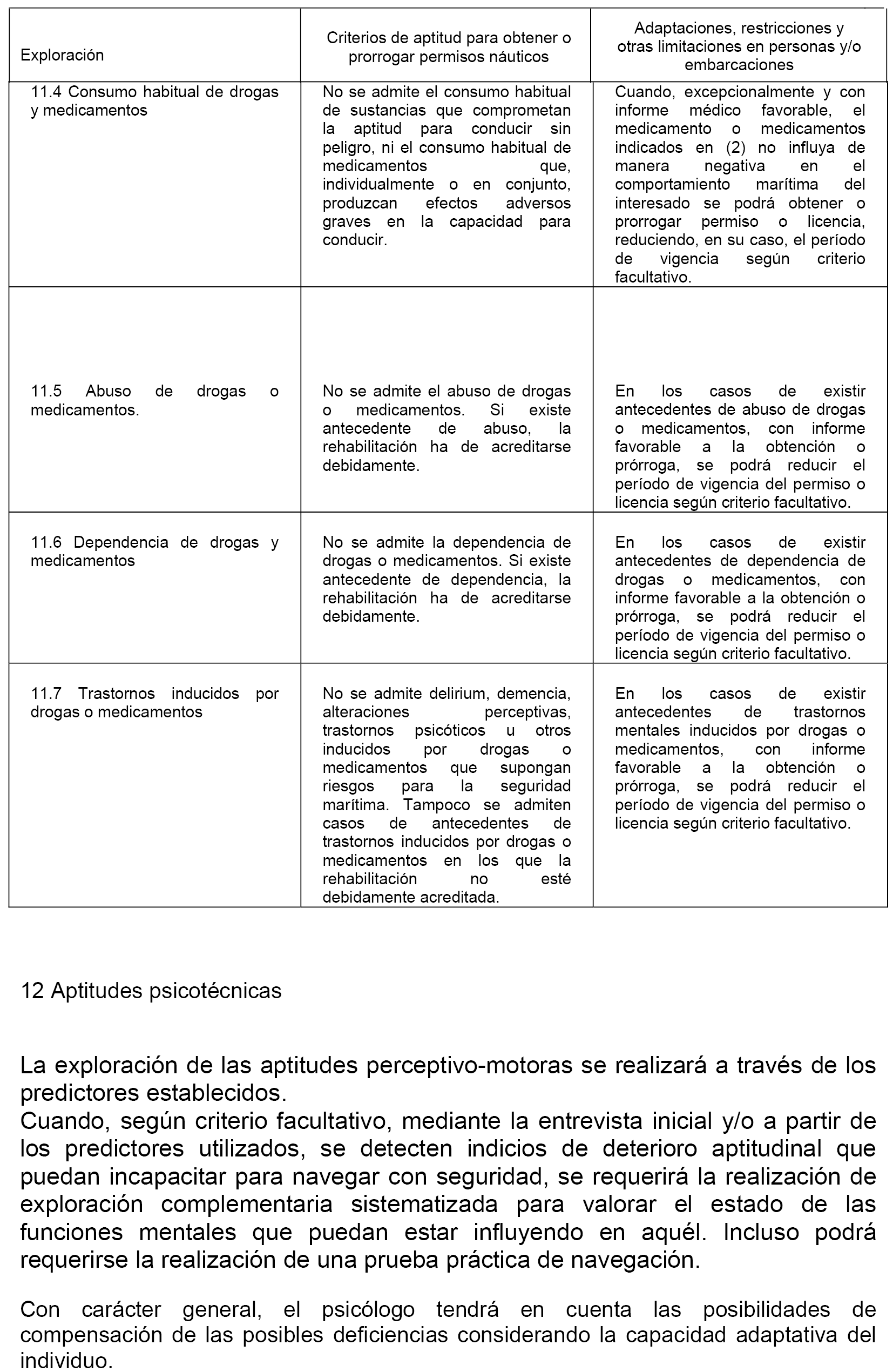 | Exploración | Criterios de aptitud para obtener o prorrogar permisos náuticos | Adaptaciones, restricciones y otras limitaciones en personas y/o embarcaciones |
|---|---|---|
| 11.4 Consumo habitual de drogas y medicamentos | No se admite el consumo habitual de sustancias que comprometan la aptitud para conducir sin peligro, ni el consumo habitual de medicamentos que, individualmente o en conjunto, produzcan efectos adversos graves en la capacidad para conducir. | Cuando, excepcionalmente y con informe médico favorable, el medicamento o medicamentos indicados en (2) no influya de manera negativa en el comportamiento marítima del interesado se podrá obtener o prorrogar permiso o licencia, reduciendo, en su caso, el período de vigencia según criterio facultativo. |
| 11.5 Abuso de drogas o medicamentos. | No se admite el abuso de drogas o medicamentos. Si existe antecedente de abuso, la rehabilitación ha de acreditarse debidamente. | En los casos de existir antecedentes de abuso de drogas o medicamentos, con informe favorable a la obtención o prórroga, se podrá reducir el período de vigencia del permiso o licencia según criterio facultativo. |
| 11.6 Dependencia de drogas y medicamentos | No se admite la dependencia de drogas o medicamentos. Si existe antecedente de dependencia, la rehabilitación ha de acreditarse debidamente. | En los casos de existir antecedentes de dependencia de drogas o medicamentos, con informe favorable a la obtención o prórroga, se podrá reducir el período de vigencia del permiso o licencia según criterio facultativo. |
| 11.7 Trastornos inducidos por drogas o medicamentos | No se admite delirium, demencia, alteraciones perceptivas, trastornos psicóticos u otros inducidos por drogas o medicamentos que supongan riesgos para la seguridad marítima. Tampoco se admiten casos de antecedentes de trastornos inducidos por drogas o medicamentos en los que la rehabilitación no esté debidamente acreditada. | En los casos de existir antecedentes de trastornos mentales inducidos por drogas o medicamentos, con informe favorable a la obtención o prórroga, se podrá reducir el período de vigencia del permiso o licencia según criterio facultativo. |

12 Aptitudes psicotécnicas

La exploración de las aptitudes perceptivo-motoras se realizará a través de los predictores establecidos.
Cuando, según criterio facultativo, mediante la entrevista inicial y/o a partir de los predictores utilizados, se detecten indicios de deterioro aptitudinal que puedan incapacitar para navegar con seguridad, se requerirá la realización de exploración complementaria sistematizada para valorar el estado de las funciones mentales que puedan estar influyendo en aquél. Incluso podrá requerirse la realización de una prueba práctica de navegación.

Con carácter general, el psicólogo tendrá en cuenta las posibilidades de compensación de las posibles deficiencias considerando la capacidad adaptativa del individuo.